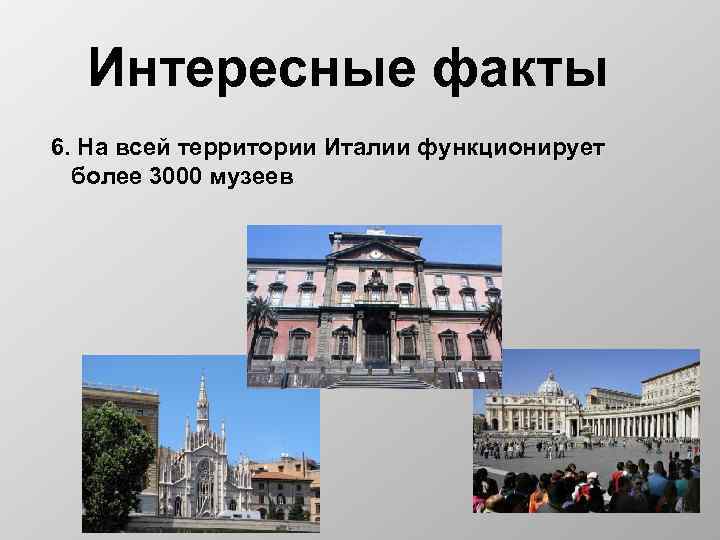 Интересные факты

6. На всей территории Италии функционирует более 3000 музеев